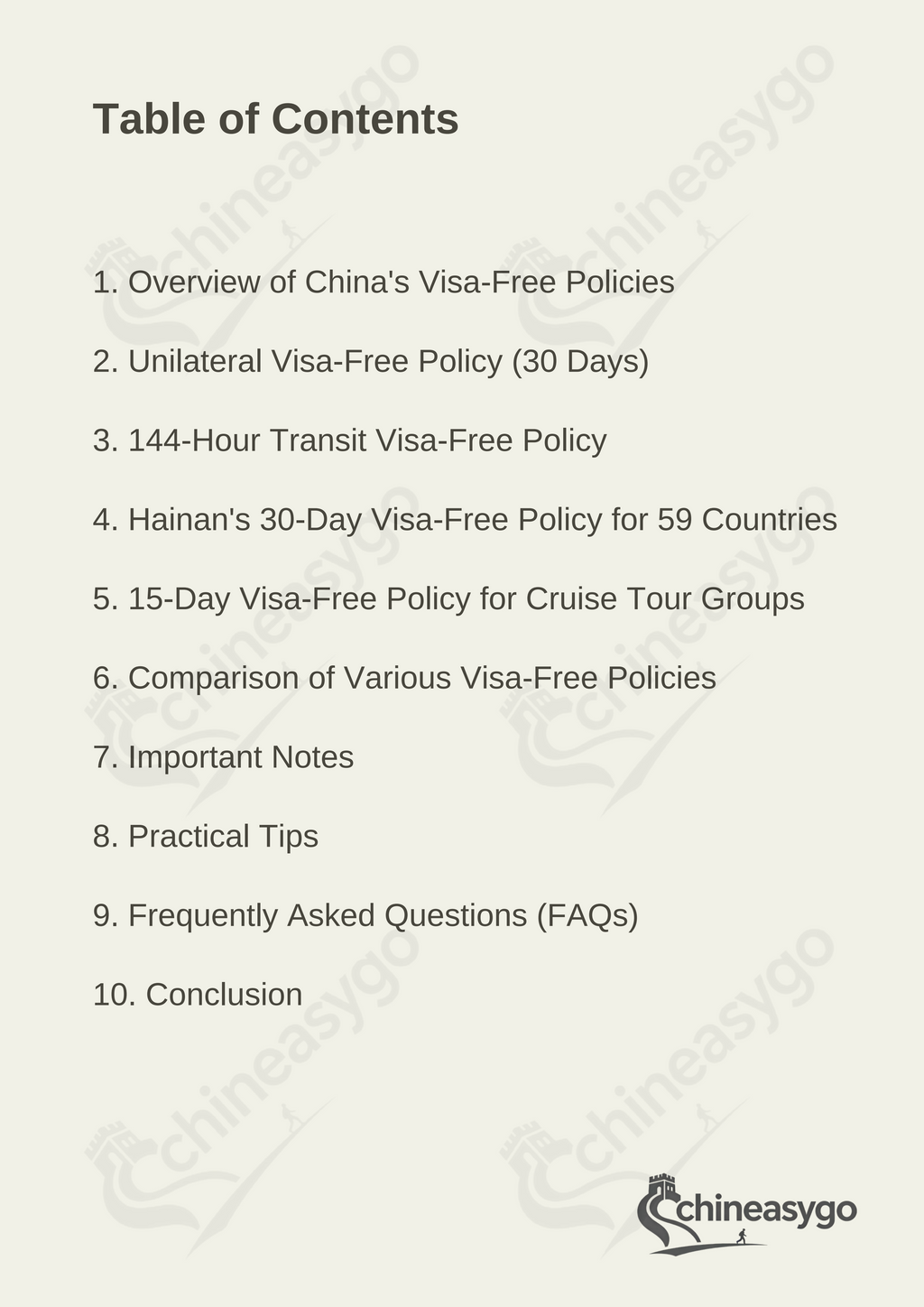 Table of Contents

1. Overview of China's Visa-Free Policies

2. Unilateral Visa-Free Policy (30 Days)

3. 144-Hour Transit Visa-Free Policy

4. Hainan's 30-Day Visa-Free Policy for 59 Countries

5. 15-Day Visa-Free Policy for Cruise Tour Groups

6. Comparison of Various Visa-Free Policies

7. Important Notes

8. Practical Tips

9. Frequently Asked Questions (FAQs)

10. Conclusion

chineasygo